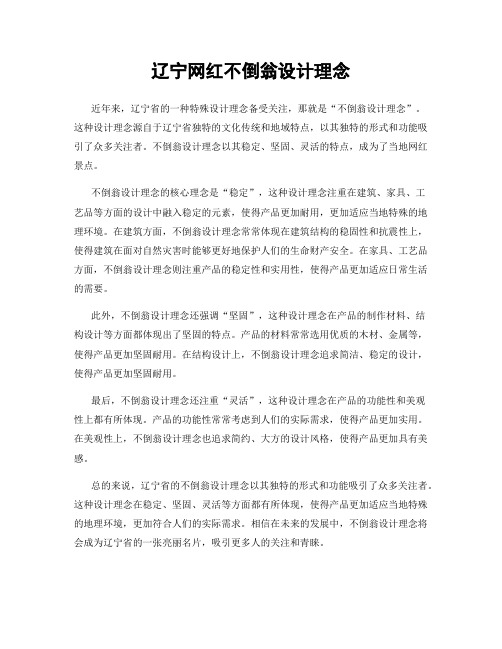 辽宁网红不倒翁设计理念

近年来，辽宁省的一种特殊设计理念备受关注，那就是“不倒翁设计理念”。这种设计理念源自于辽宁省独特的文化传统和地域特点，以其独特的形式和功能吸引了众多关注者。不倒翁设计理念以其稳定、坚固、灵活的特点，成为了当地网红景点。

不倒翁设计理念的核心理念是“稳定”，这种设计理念注重在建筑、家具、工艺品等方面的设计中融入稳定的元素，使得产品更加耐用，更加适应当地特殊的地理环境。在建筑方面，不倒翁设计理念常常体现在建筑结构的稳固性和抗震性上，使得建筑在面对自然灾害时能够更好地保护人们的生命财产安全。在家具、工艺品方面，不倒翁设计理念则注重产品的稳定性和实用性，使得产品更加适应日常生活的需要。

此外，不倒翁设计理念还强调“坚固”，这种设计理念在产品的制作材料、结构设计等方面都体现出了坚固的特点。产品的材料常常选用优质的木材、金属等，使得产品更加坚固耐用。在结构设计上，不倒翁设计理念追求简洁、稳定的设计，使得产品更加坚固耐用。

最后，不倒翁设计理念还注重“灵活”，这种设计理念在产品的功能性和美观性上都有所体现。产品的功能性常常考虑到人们的实际需求，使得产品更加实用。在美观性上，不倒翁设计理念也追求简约、大方的设计风格，使得产品更加具有美感。

总的来说，辽宁省的不倒翁设计理念以其独特的形式和功能吸引了众多关注者。这种设计理念在稳定、坚固、灵活等方面都有所体现，使得产品更加适应当地特殊的地理环境，更加符合人们的实际需求。相信在未来的发展中，不倒翁设计理念将会成为辽宁省的一张亮丽名片，吸引更多人的关注和青睐。